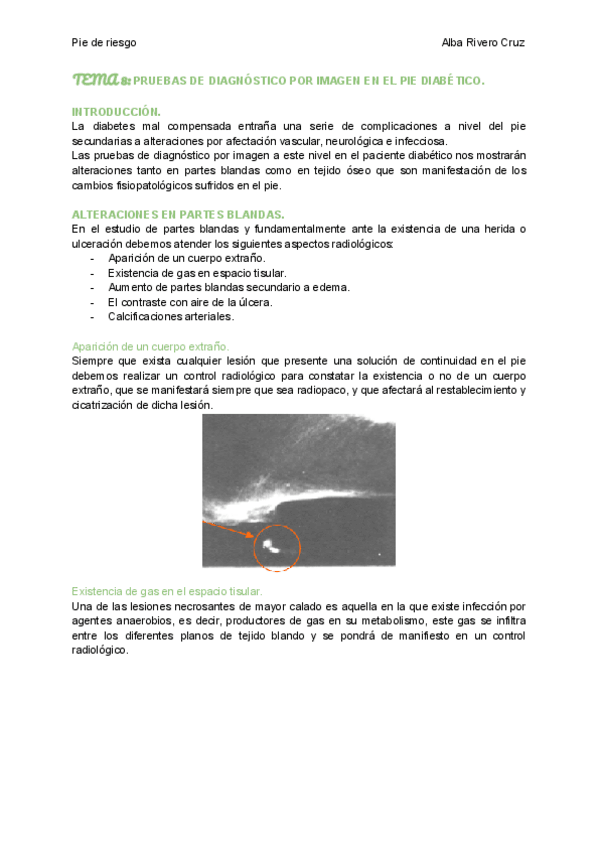 Pie de riesgo

Alba Rivero Cruz

TEMA 8: PRUEBAS DE DIAGNÓSTICO POR IMAGEN EN EL PIE DIABÉTICO.

INTRODUCCIÓN.

La diabetes mal compensada entraña una serie de complicaciones a nivel del pie secundarias a alteraciones por afectación vascular, neurológica e infecciosa.

Las pruebas de diagnóstico por imagen a este nivel en el paciente diabético nos mostrarán alteraciones tanto en partes blandas como en tejido óseo que son manifestación de los cambios fisiopatológicos sufridos en el pie.

ALTERACIONES EN PARTES BLANDAS.

En el estudio de partes blandas y fundamentalmente ante la existencia de una herida o ulceración debemos atender los siguientes aspectos radiológicos:

- Aparición de un cuerpo extraño.
- Existencia de gas en espacio tisular.
- Aumento de partes blandas secundario a edema.
- El contraste con aire de la úlcera.
- Calcificaciones arteriales.

Aparición de un cuerpo extraño.

Siempre que exista cualquier lesión que presente una solución de continuidad en el pie debemos realizar un control radiológico para constatar la existencia o no de un cuerpo extraño, que se manifestará siempre que sea radiopaco, y que afectará al restablecimiento y cicatrización de dicha lesión.

Existencia de gas en el espacio tisular.

Una de las lesiones necrosantes de mayor calado es aquella en la que existe infección por agentes anaerobios, es decir, productores de gas en su metabolismo, este gas se infiltra entre los diferentes planos de tejido blando y se pondrá de manifiesto en un control radiológico.